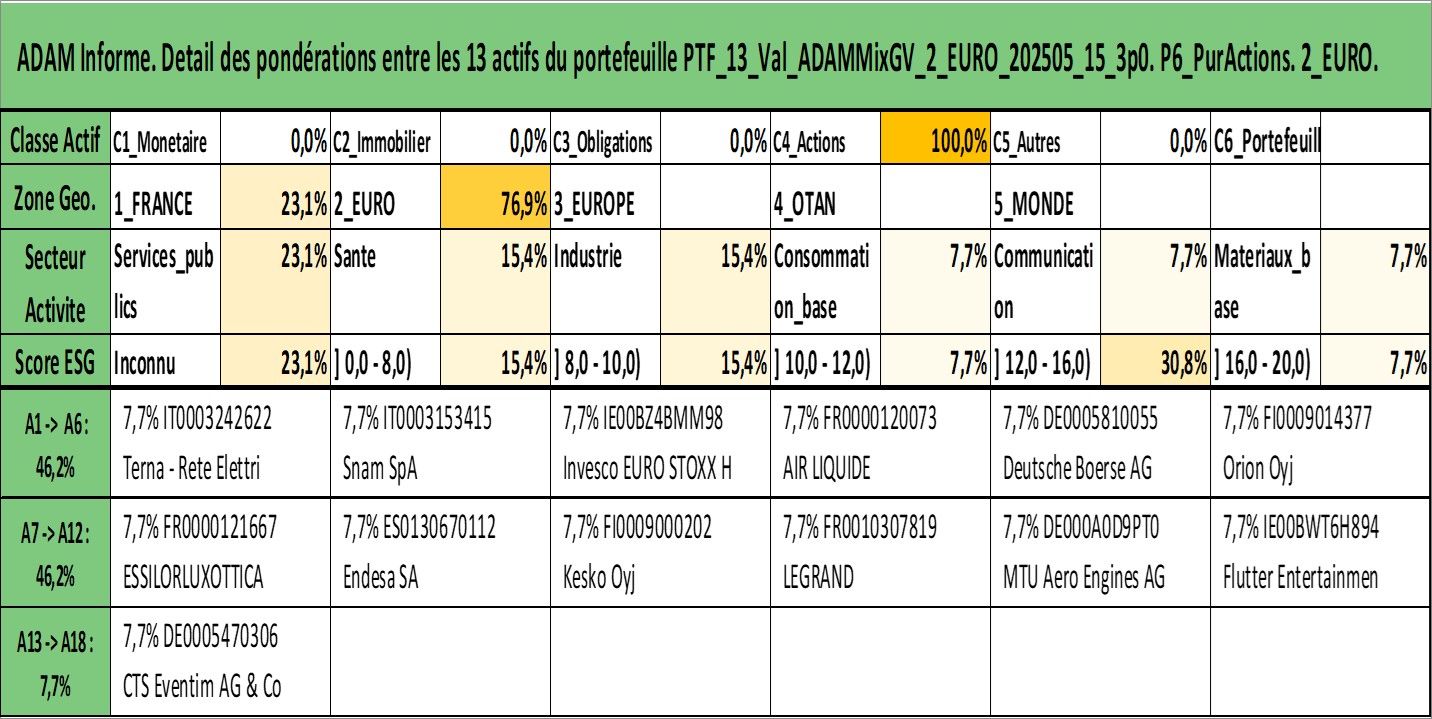 ADAM Informe. Detail des pondérations entre les 13 actifs du portefeuille PTF_13_Val_ADAMMixGV_2_EURO_202505_15_3p0. P6_PurActions. 2_EURO.

| Classe Actif | C1_Monetaire | 0,0% | C2_Immobilier | 0,0% | C3_Obligations | 0,0% | C4_Actions | 100,0% | C5_Autres | 0,0% | C6_Portefeuill | |
|---|---|---|---|---|---|---|---|---|---|---|---|---|
| Zone Geo. | 1_FRANCE | 23,1% | 2_EURO | 76,9% | 3_EUROPE | | 4_OTAN | | 5_MONDE | | | |
| Secteur Activite | Services_publics | 23,1% | Sante | 15,4% | Industrie | 15,4% | Consommation_base | 7,7% | Communication | 7,7% | Materiaux_base | 7,7% |
| Score ESG | Inconnu | 23,1% | ] 0,0 - 8,0) | 15,4% | ] 8,0 - 10,0) | 15,4% | ] 10,0 - 12,0) | 7,7% | ] 12,0 - 16,0) | 30,8% | ] 16,0 - 20,0) | 7,7% |

| A1 -> A6 : 46,2% | 7,7% IT0003242622 Terna - Rete Elettri | 7,7% IT0003153415 Snam SpA | 7,7% IE00BZ4BMM98 Invesco EURO STOXX H | 7,7% FR0000120073 AIR LIQUIDE | 7,7% DE0005810055 Deutsche Boerse AG | 7,7% FI0009014377 Orion Oyj |
|---|---|---|---|---|---|---|
| A7 -> A12 : 46,2% | 7,7% FR0000121667 ESSILORLUXOTTICA | 7,7% ES0130670112 Endesa SA | 7,7% FI0009000202 Kesko Oyj | 7,7% FR0010307819 LEGRAND | 7,7% DE000A0D9PT0 MTU Aero Engines AG | 7,7% IE00BWT6H894 Flutter Entertainmen |
| A13 -> A18 : 7,7% | 7,7% DE0005470306 CTS Eventim AG & Co | | | | | |